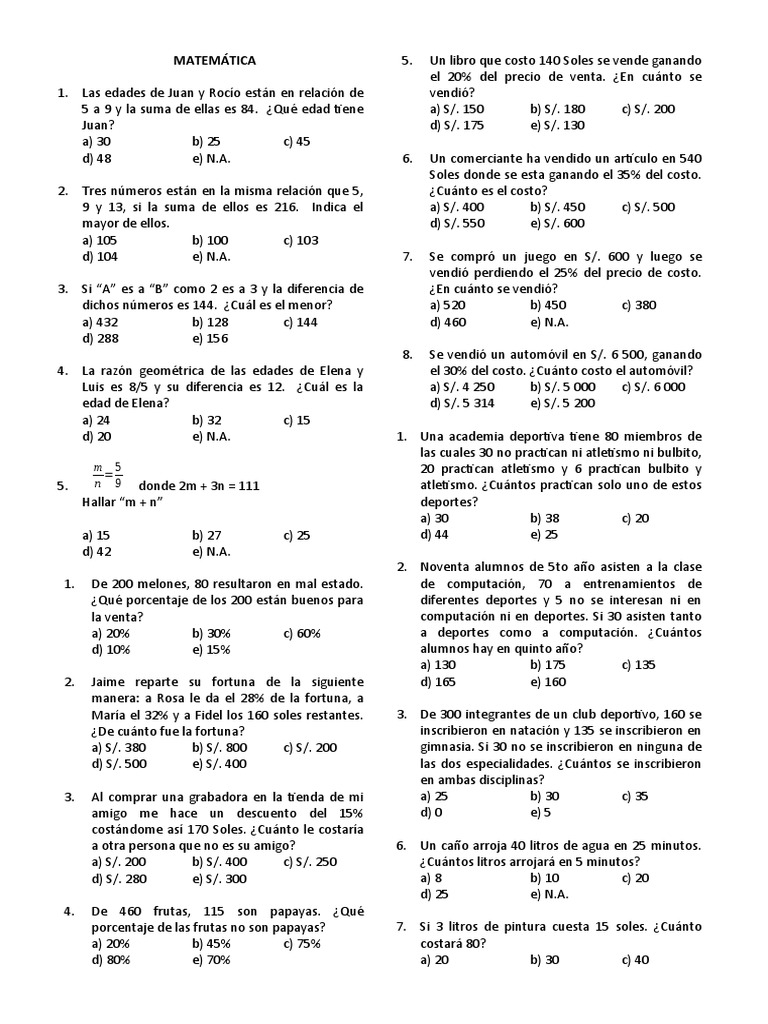 MATEMÁTICA

1. Las edades de Juan y Rocío están en relación de 5 a 9 y la suma de ellas es 84. ¿Qué edad tiene Juan?
a) 30 b) 25 c) 45
d) 48 e) N.A.

2. Tres números están en la misma relación que 5, 9 y 13, si la suma de ellos es 216. Indica el mayor de ellos.
a) 105 b) 100 c) 103
d) 104 e) N.A.

3. Si "A" es a "B" como 2 es a 3 y la diferencia de dichos números es 144. ¿Cuál es el menor?
a) 432 b) 128 c) 144
d) 288 e) 156

4. La razón geométrica de las edades de Elena y Luis es 8/5 y su diferencia es 12. ¿Cuál es la edad de Elena?
a) 24 b) 32 c) 15
d) 20 e) N.A.

5. $\frac{m}{n}=\frac{5}{9}$ donde 2m + 3n = 111
Hallar "m + n"
a) 15 b) 27 c) 25
d) 42 e) N.A.

1. De 200 melones, 80 resultaron en mal estado. ¿Qué porcentaje de los 200 están buenos para la venta?
a) 20% b) 30% c) 60%
d) 10% e) 15%

2. Jaime reparte su fortuna de la siguiente manera: a Rosa le da el 28% de la fortuna, a María el 32% y a Fidel los 160 soles restantes. ¿De cuánto fue la fortuna?
a) S/. 380 b) S/. 800 c) S/. 200
d) S/. 500 e) S/. 400

3. Al comprar una grabadora en la tienda de mi amigo me hace un descuento del 15% costándome así 170 Soles. ¿Cuánto le costaría a otra persona que no es su amigo?
a) S/. 200 b) S/. 400 c) S/. 250
d) S/. 280 e) S/. 300

4. De 460 frutas, 115 son papayas. ¿Qué porcentaje de las frutas no son papayas?
a) 20% b) 45% c) 75%
d) 80% e) 70%

5. Un libro que costo 140 Soles se vende ganando el 20% del precio de venta. ¿En cuánto se vendió?
a) S/. 150 b) S/. 180 c) S/. 200
d) S/. 175 e) S/. 130

6. Un comerciante ha vendido un artículo en 540 Soles donde se esta ganando el 35% del costo. ¿Cuánto es el costo?
a) S/. 400 b) S/. 450 c) S/. 500
d) S/. 550 e) S/. 600

7. Se compró un juego en S/. 600 y luego se vendió perdiendo el 25% del precio de costo. ¿En cuánto se vendió?
a) 520 b) 450 c) 380
d) 460 e) N.A.

8. Se vendió un automóvil en S/. 6 500, ganando el 30% del costo. ¿Cuánto costo el automóvil?
a) S/. 4 250 b) S/. 5 000 c) S/. 6 000
d) S/. 5 314 e) S/. 5 200

1. Una academia deportiva tiene 80 miembros de las cuales 30 no practican ni atletismo ni bulbito, 20 practican atletismo y 6 practican bulbito y atletismo. ¿Cuántos practican solo uno de estos deportes?
a) 30 b) 38 c) 20
d) 44 e) 25

2. Noventa alumnos de 5to año asisten a la clase de computación, 70 a entrenamientos de diferentes deportes y 5 no se interesan ni en computación ni en deportes. Si 30 asisten tanto a deportes como a computación. ¿Cuántos alumnos hay en quinto año?
a) 130 b) 175 c) 135
d) 165 e) 160

3. De 300 integrantes de un club deportivo, 160 se inscribieron en natación y 135 se inscribieron en gimnasia. Si 30 no se inscribieron en ninguna de las dos especialidades. ¿Cuántos se inscribieron en ambas disciplinas?
a) 25 b) 30 c) 35
d) 0 e) 5

6. Un caño arroja 40 litros de agua en 25 minutos. ¿Cuántos litros arrojará en 5 minutos?
a) 8 b) 10 c) 20
d) 25 e) N.A.

7. Si 3 litros de pintura cuesta 15 soles. ¿Cuánto costará 80?
a) 20 b) 30 c) 40